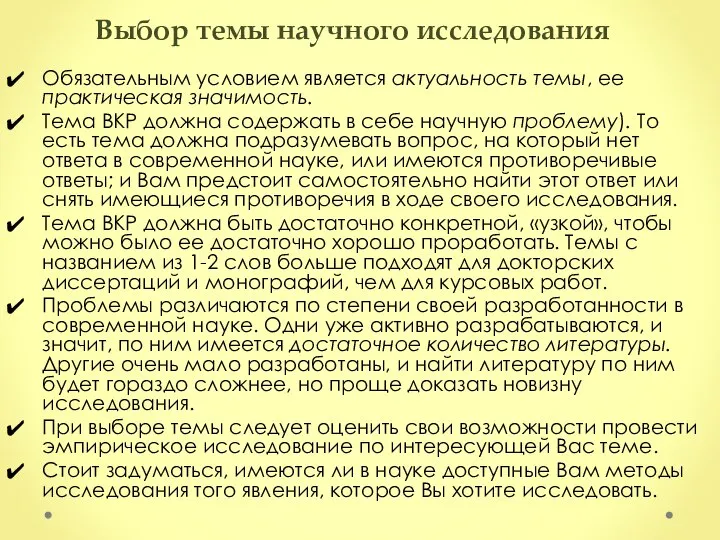 Выбор темы научного исследования

✔ Обязательным условием является актуальность темы, ее практическая значимость.

✔ Тема ВКР должна содержать в себе научную проблему). То есть тема должна подразумевать вопрос, на который нет ответа в современной науке, или имеются противоречивые ответы; и Вам предстоит самостоятельно найти этот ответ или снять имеющиеся противоречия в ходе своего исследования.

✔ Тема ВКР должна быть достаточно конкретной, «узкой», чтобы можно было ее достаточно хорошо проработать. Темы с названием из 1-2 слов больше подходят для докторских диссертаций и монографий, чем для курсовых работ.

✔ Проблемы различаются по степени своей разработанности в современной науке. Одни уже активно разрабатываются, и значит, по ним имеется достаточное количество литературы. Другие очень мало разработаны, и найти литературу по ним будет гораздо сложнее, но проще доказать новизну исследования.

✔ При выборе темы следует оценить свои возможности провести эмпирическое исследование по интересующей Вас теме.

✔ Стоит задуматься, имеются ли в науке доступные Вам методы исследования того явления, которое Вы хотите исследовать.